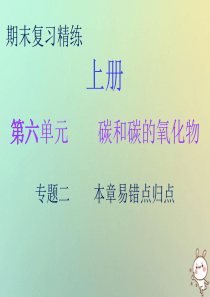 期末复习精练

上册

第六单元　　碳和碳的氧化物

专题二　　本章易错点归点